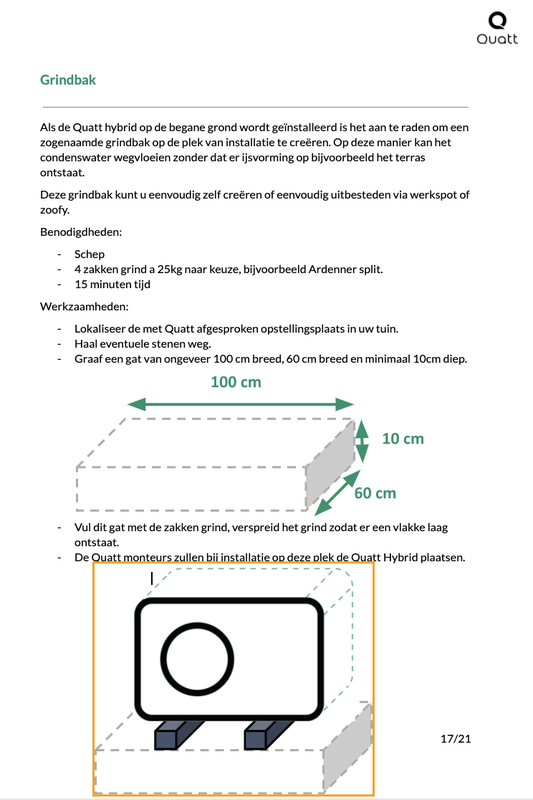 Quatt

Grindbak

Als de Quatt hybrid op de begane grond wordt geïnstalleerd is het aan te raden om een zogenaamde grindbak op de plek van installatie te creëren. Op deze manier kan het condenswater wegvloeien zonder dat er ijsvorming op bijvoorbeeld het terras ontstaat.

Deze grindbak kunt u eenvoudig zelf creëren of eenvoudig uitbesteden via werkspot of zoofy.

Benodigdheden:

- Schep
- 4 zakken grind a 25kg naar keuze, bijvoorbeeld Ardenner split.
- 15 minuten tijd

Werkzaamheden:

- Lokaliseer de met Quatt afgesproken opstellingsplaats in uw tuin.
- Haal eventuele stenen weg.
- Graaf een gat van ongeveer 100 cm breed, 60 cm breed en minimaal 10cm diep.

100 cm

10 cm

60 cm

- Vul dit gat met de zakken grind, verspreid het grind zodat er een vlakke laag ontstaat.
- De Quatt monteurs zullen bij installatie op deze plek de Quatt Hybrid plaatsen.

17/21